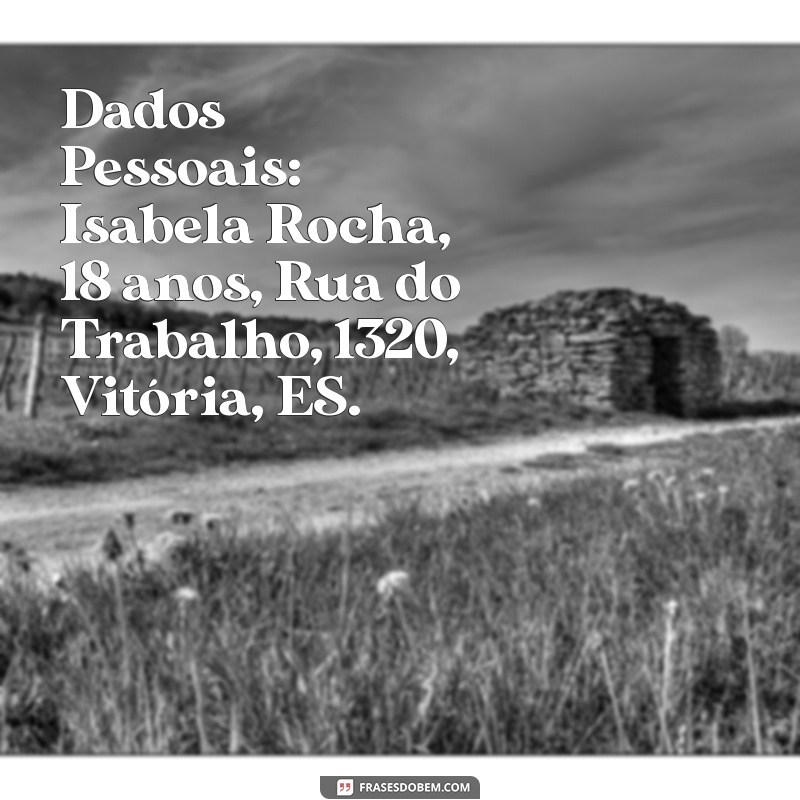 Dados Pessoais: Isabela Rocha, 18 anos, Rua do Trabalho, 1320, Vitória, ES.

FRASESDOBEM.COM